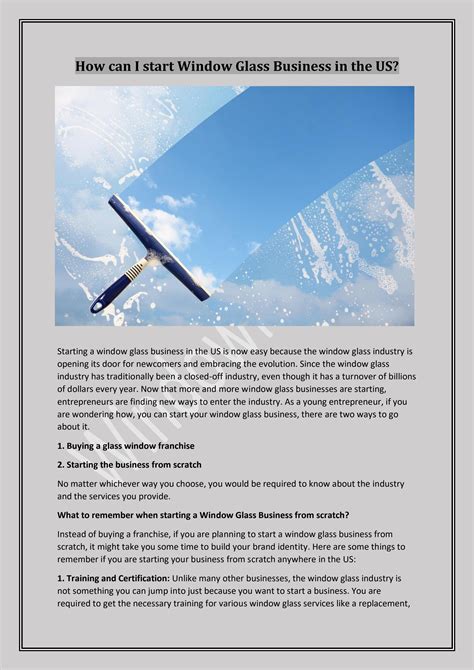 How can I start Window Glass Business in the US?

Starting a window glass business in the US is now easy because the window glass industry is opening its door for newcomers and embracing the evolution. Since the window glass industry has traditionally been a closed-off industry, even though it has a turnover of billions of dollars every year. Now that more and more window glass businesses are starting, entrepreneurs are finding new ways to enter the industry. As a young entrepreneur, if you are wondering how, you can start your window glass business, there are two ways to go about it.

1. Buying a glass window franchise

2. Starting the business from scratch

No matter whichever way you choose, you would be required to know about the industry and the services you provide.

What to remember when starting a Window Glass Business from scratch?

Instead of buying a franchise, if you are planning to start a window glass business from scratch, it might take you some time to build your brand identity. Here are some things to remember if you are starting your business from scratch anywhere in the US:

1. Training and Certification: Unlike many other businesses, the window glass industry is not something you can jump into just because you want to start a business. You are required to get the necessary training for various window glass services like a replacement,